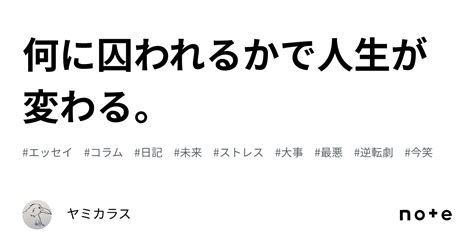 何に囚われるかで人生が変わる。

#エッセイ #コラム #日記 #未来 #ストレス #大事 #最悪 #逆転劇 #今笑

ヤミカラス

note